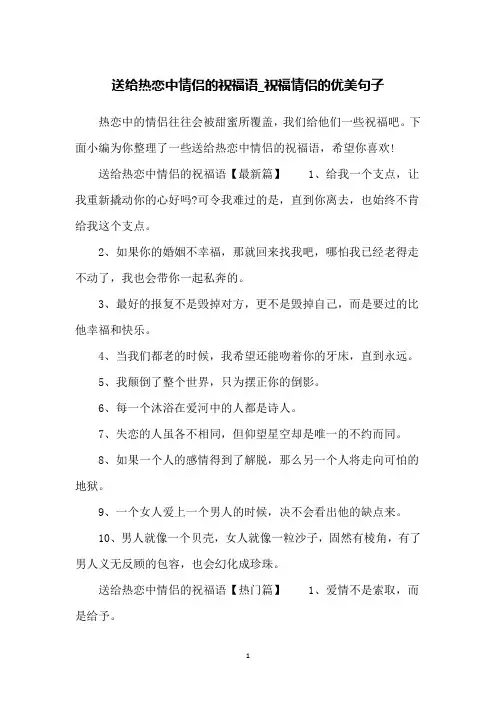 送给热恋中情侣的祝福语_祝福情侣的优美句子

热恋中的情侣往往会被甜蜜所覆盖，我们给他们一些祝福吧。下面小编为你整理了一些送给热恋中情侣的祝福语，希望你喜欢！

送给热恋中情侣的祝福语【最新篇】　　1、给我一个支点，让我重新撬动你的心好吗?可令我难过的是，直到你离去，也始终不肯给我这个支点。

2、如果你的婚姻不幸福，那就回来找我吧，哪怕我已经老得走不动了，我也会带你一起私奔的。

3、最好的报复不是毁掉对方，更不是毁掉自己，而是要过的比他幸福和快乐。

4、当我们都老的时候，我希望还能吻着你的牙床，直到永远。

5、我颠倒了整个世界，只为摆正你的倒影。

6、每一个沐浴在爱河中的人都是诗人。

7、失恋的人虽各不相同，但仰望星空却是唯一的不约而同。

8、如果一个人的感情得到了解脱，那么另一个人将走向可怕的地狱。

9、一个女人爱上一个男人的时候，决不会看出他的缺点来。

10、男人就像一个贝壳，女人就像一粒沙子，固然有棱角，有了男人义无反顾的包容，也会幻化成珍珠。

送给热恋中情侣的祝福语【热门篇】　　1、爱情不是索取，而是给予。

1